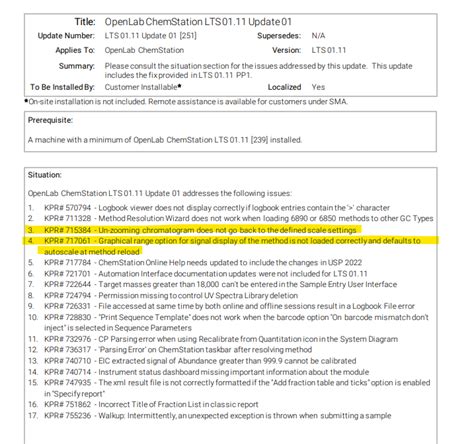 Title: OpenLab ChemStation LTS 01.11 Update 01

Update Number: LTS 01.11 Update 01 [251]

Supersedes: N/A

Applies To: OpenLab ChemStation

Version: LTS 01.11

Summary: Please consult the situation section for the issues addressed by this update. This update includes the fix provided in LTS 01.11 PP1.

To Be Installed By: Customer Installable*

Localized Yes

*On-site installation is not included. Remote assistance is available for customers under SMA.

Prerequisite:

A machine with a minimum of OpenLab ChemStation LTS 01.11 [239] installed.

Situation:

OpenLab ChemStation LTS 01.11 Update 01 addresses the following issues:

1. KPR# 570794 - Logbook viewer does not display correctly if logbook entries contain the '>' character
2. KPR# 711328 - Method Resolution Wizard does not work when loading 6890 or 6850 methods to other GC Types
3. KPR# 715384 - Un-zooming chromatogram does not go back to the defined scale settings
4. KPR# 717061 - Graphical range option for signal display of the method is not loaded correctly and defaults to autoscale at method reload
5. KPR# 717784 - ChemStation Online Help needs updated to include the changes in USP 2022
6. KPR# 721701 - Automation Interface documentation updates were not included for LTS 01.11
7. KPR# 722644 - Target masses greater than 18,000 can't be entered in the Sample Entry User Interface
8. KPR# 724794 - Permission missing to control UV Spectra Library deletion
9. KPR# 726331 - File accessed at same time by both online and offline sessions result in a Logbook File error
10. KPR# 728830 - "Print Sequence Template" does not work when the barcode option "On barcode mismatch don't inject" is selected in Sequence Parameters
11. KPR# 732976 - CP Parsing error when using Recalibrate from Quantitation icon in the System Diagram
12. KPR# 736317 - 'Parsing Error' on ChemStation taskbar after resolving method
13. KPR# 740710 - EIC extracted signal of Abundance greater than 999.9 cannot be calibrated
14. KPR# 740714 - Instrument status dashboard missing important information about the module
15. KPR# 747935 - The xml result file is not correctly formatted if the "Add fraction table and ticks" option is enabled in "Specify report"
16. KPR# 751862 - Incorrect Title of Fraction List in classic report
17. KPR# 755236 - Walkup: Intermittently, an unexpected exception is thrown when submitting a sample